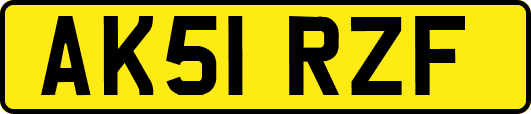 AK51 RZF